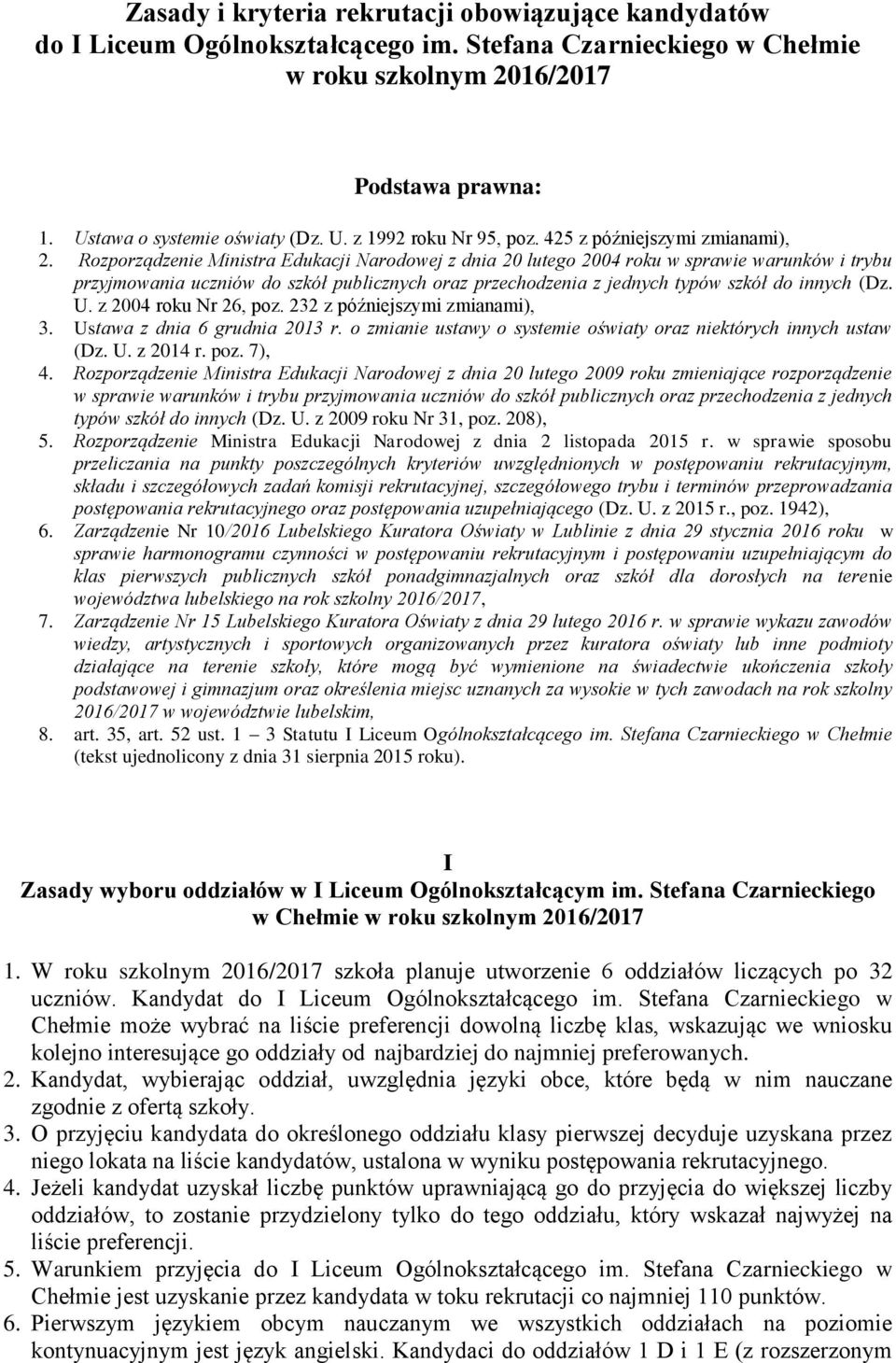 Zasady i kryteria rekrutacji obowiązujące kandydatów do I Liceum Ogólnokształcącego im. Stefana Czarnieckiego w Chełmie w roku szkolnym 2016/2017

Podstawa prawna:

1. Ustawa o systemie oświaty (Dz. U. z 1992 roku Nr 95, poz. 425 z późniejszymi zmianami),
2. Rozporządzenie Ministra Edukacji Narodowej z dnia 20 lutego 2004 roku w sprawie warunków i trybu przyjmowania uczniów do szkół publicznych oraz przechodzenia z jednych typów szkół do innych (Dz. U. z 2004 roku Nr 26, poz. 232 z późniejszymi zmianami),
3. Ustawa z dnia 6 grudnia 2013 r. o zmianie ustawy o systemie oświaty oraz niektórych innych ustaw (Dz. U. z 2014 r. poz. 7),
4. Rozporządzenie Ministra Edukacji Narodowej z dnia 20 lutego 2009 roku zmieniające rozporządzenie w sprawie warunków i trybu przyjmowania uczniów do szkół publicznych oraz przechodzenia z jednych typów szkół do innych (Dz. U. z 2009 roku Nr 31, poz. 208),
5. Rozporządzenie Ministra Edukacji Narodowej z dnia 2 listopada 2015 r. w sprawie sposobu przeliczania na punkty poszczególnych kryteriów uwzględnionych w postępowaniu rekrutacyjnym, składu i szczegółowych zadań komisji rekrutacyjnej, szczegółowego trybu i terminów przeprowadzania postępowania rekrutacyjnego oraz postępowania uzupełniającego (Dz. U. z 2015 r., poz. 1942),
6. Zarządzenie Nr 10/2016 Lubelskiego Kuratora Oświaty w Lublinie z dnia 29 stycznia 2016 roku w sprawie harmonogramu czynności w postępowaniu rekrutacyjnym i postępowaniu uzupełniającym do klas pierwszych publicznych szkół ponadgimnazjalnych oraz szkół dla dorosłych na terenie województwa lubelskiego na rok szkolny 2016/2017,
7. Zarządzenie Nr 15 Lubelskiego Kuratora Oświaty z dnia 29 lutego 2016 r. w sprawie wykazu zawodów wiedzy, artystycznych i sportowych organizowanych przez kuratora oświaty lub inne podmioty działające na terenie szkoły, które mogą być wymienione na świadectwie ukończenia szkoły podstawowej i gimnazjum oraz określenia miejsc uznanych za wysokie w tych zawodach na rok szkolny 2016/2017 w województwie lubelskim,
8. art. 35, art. 52 ust. 1 – 3 Statutu I Liceum Ogólnokształcącego im. Stefana Czarnieckiego w Chełmie (tekst ujednolicony z dnia 31 sierpnia 2015 roku).

I
Zasady wyboru oddziałów w I Liceum Ogólnokształcącym im. Stefana Czarnieckiego w Chełmie w roku szkolnym 2016/2017

1. W roku szkolnym 2016/2017 szkoła planuje utworzenie 6 oddziałów liczących po 32 uczniów. Kandydat do I Liceum Ogólnokształcącego im. Stefana Czarnieckiego w Chełmie może wybrać na liście preferencji dowolną liczbę klas, wskazując we wniosku kolejno interesujące go oddziały od najbardziej do najmniej preferowanych.
2. Kandydat, wybierając oddział, uwzględnia języki obce, które będą w nim nauczane zgodnie z ofertą szkoły.
3. O przyjęciu kandydata do określonego oddziału klasy pierwszej decyduje uzyskana przez niego lokata na liście kandydatów, ustalona w wyniku postępowania rekrutacyjnego.
4. Jeżeli kandydat uzyskał liczbę punktów uprawniającą go do przyjęcia do większej liczby oddziałów, to zostanie przydzielony tylko do tego oddziału, który wskazał najwyżej na liście preferencji.
5. Warunkiem przyjęcia do I Liceum Ogólnokształcącego im. Stefana Czarnieckiego w Chełmie jest uzyskanie przez kandydata w toku rekrutacji co najmniej 110 punktów.
6. Pierwszym językiem obcym nauczanym we wszystkich oddziałach na poziomie kontynuacyjnym jest język angielski. Kandydaci do oddziałów 1 D i 1 E (z rozszerzonym